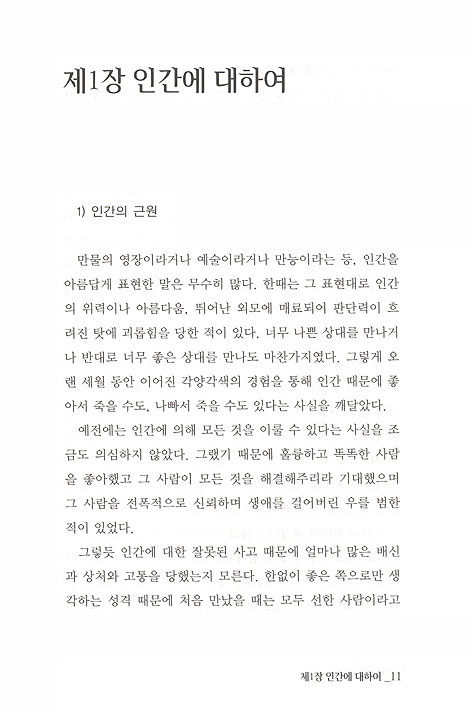 제1장 인간에 대하여

1) 인간의 근원

만물의 영장이라거나 예술이라거나 만능이라는 등, 인간을 아름답게 표현한 말은 무수히 많다. 한때는 그 표현대로 인간의 위력이나 아름다움, 뛰어난 외모에 매료되어 판단력이 흐려진 탓에 괴롭힘을 당한 적이 있다. 너무 나쁜 상대를 만나거나 반대로 너무 좋은 상대를 만나도 마찬가지였다. 그렇게 오랜 세월 동안 이어진 각양각색의 경험을 통해 인간 때문에 좋아서 죽을 수도, 나빠서 죽을 수도 있다는 사실을 깨달았다.

예전에는 인간에 의해 모든 것을 이룰 수 있다는 사실을 조금도 의심하지 않았다. 그랬기 때문에 훌륭하고 똑똑한 사람을 좋아했고 그 사람이 모든 것을 해결해주리라 기대했으며 그 사람을 전폭적으로 신뢰하며 생애를 걸어버린 우를 범한 적이 있었다.

그렇듯 인간에 대한 잘못된 사고 때문에 얼마나 많은 배신과 상처와 고통을 당했는지 모른다. 한없이 좋은 쪽으로만 생각하는 성격 때문에 처음 만났을 때는 모두 선한 사람이라고

제1장 인간에 대하여 _11